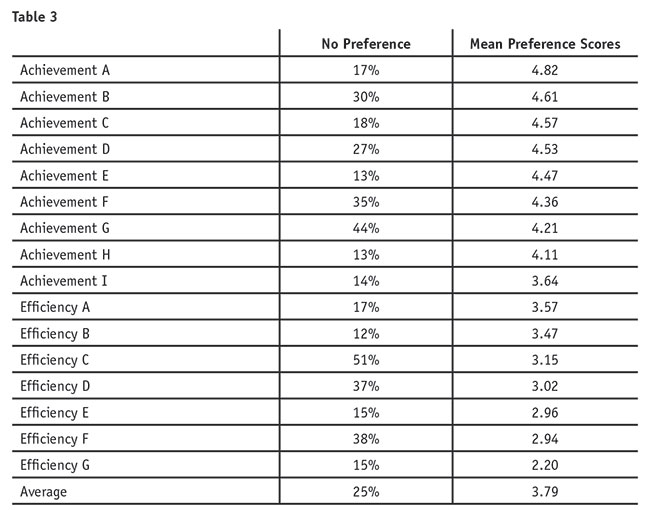 Table 3

| | No Preference | Mean Preference Scores |
|---|---|---|
| Achievement A | 17% | 4.82 |
| Achievement B | 30% | 4.61 |
| Achievement C | 18% | 4.57 |
| Achievement D | 27% | 4.53 |
| Achievement E | 13% | 4.47 |
| Achievement F | 35% | 4.36 |
| Achievement G | 44% | 4.21 |
| Achievement H | 13% | 4.11 |
| Achievement I | 14% | 3.64 |
| Efficiency A | 17% | 3.57 |
| Efficiency B | 12% | 3.47 |
| Efficiency C | 51% | 3.15 |
| Efficiency D | 37% | 3.02 |
| Efficiency E | 15% | 2.96 |
| Efficiency F | 38% | 2.94 |
| Efficiency G | 15% | 2.20 |
| Average | 25% | 3.79 |